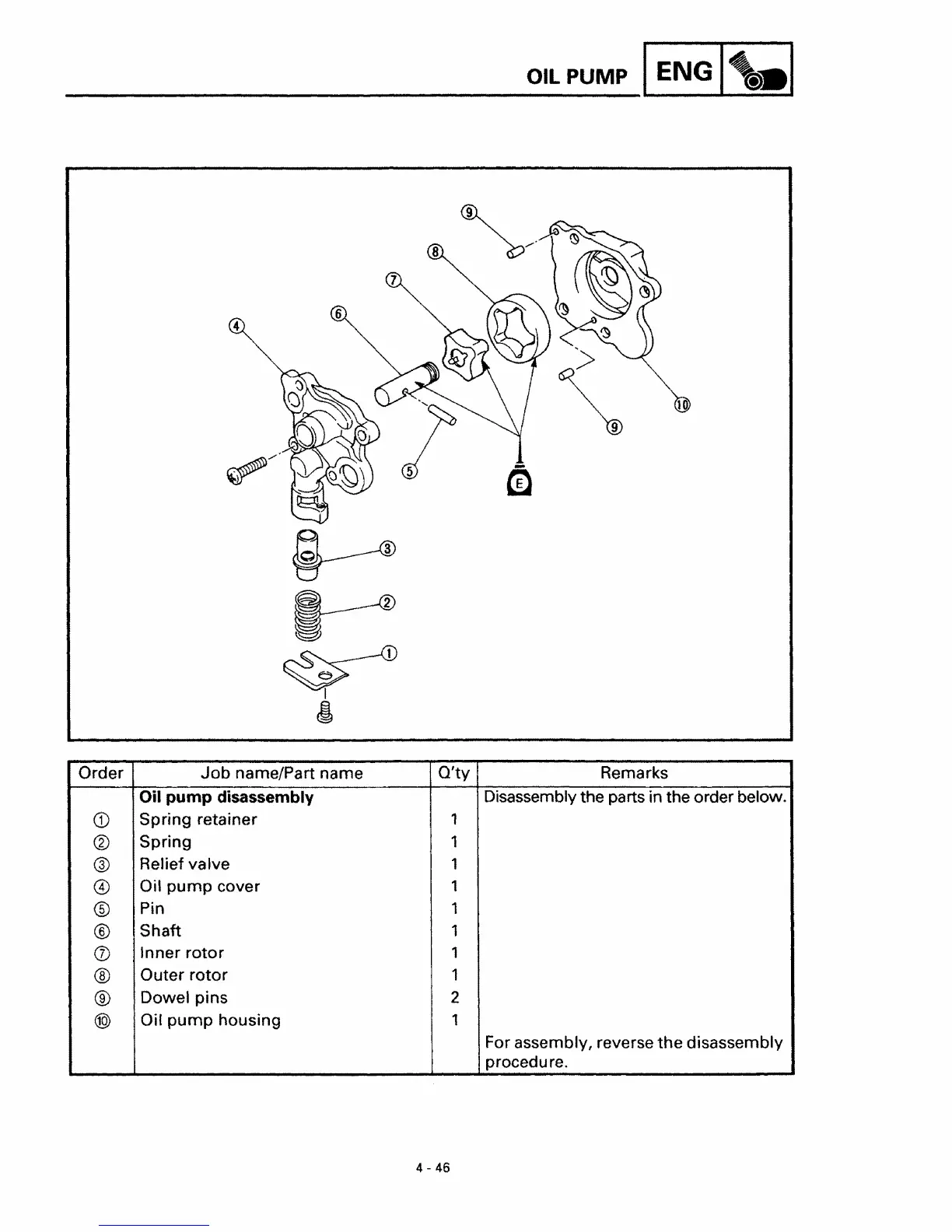 OIL PUMP ENG

⑨
⑧
⑦
⑥
④
⑩
⑨
⑤
E
③
②
①

| Order | Job name/Part name | Q'ty | Remarks |
|---|---|---|---|
| | **Oil pump disassembly** | | Disassembly the parts in the order below. |
| ① | Spring retainer | 1 | |
| ② | Spring | 1 | |
| ③ | Relief valve | 1 | |
| ④ | Oil pump cover | 1 | |
| ⑤ | Pin | 1 | |
| ⑥ | Shaft | 1 | |
| ⑦ | Inner rotor | 1 | |
| ⑧ | Outer rotor | 1 | |
| ⑨ | Dowel pins | 2 | |
| ⑩ | Oil pump housing | 1 | |
| | | | For assembly, reverse the disassembly procedure. |

4 - 46